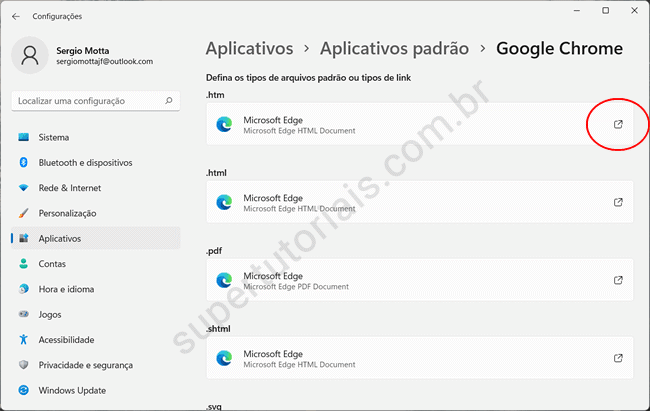 Configurações

Sergio Motta
sergiomottajf@outlook.com

Localizar uma configuração

Sistema
Bluetooth e dispositivos
Rede & Internet
Personalização
Aplicativos
Contas
Hora e idioma
Jogos
Acessibilidade
Privacidade e segurança
Windows Update

Aplicativos > Aplicativos padrão > Google Chrome

Defina os tipos de arquivos padrão ou tipos de link

.htm
Microsoft Edge
Microsoft Edge HTML Document

.html
Microsoft Edge
Microsoft Edge HTML Document

.pdf
Microsoft Edge
Microsoft Edge PDF Document

.shtml
Microsoft Edge
Microsoft Edge HTML Document

.svg

supertutoriais.com.br